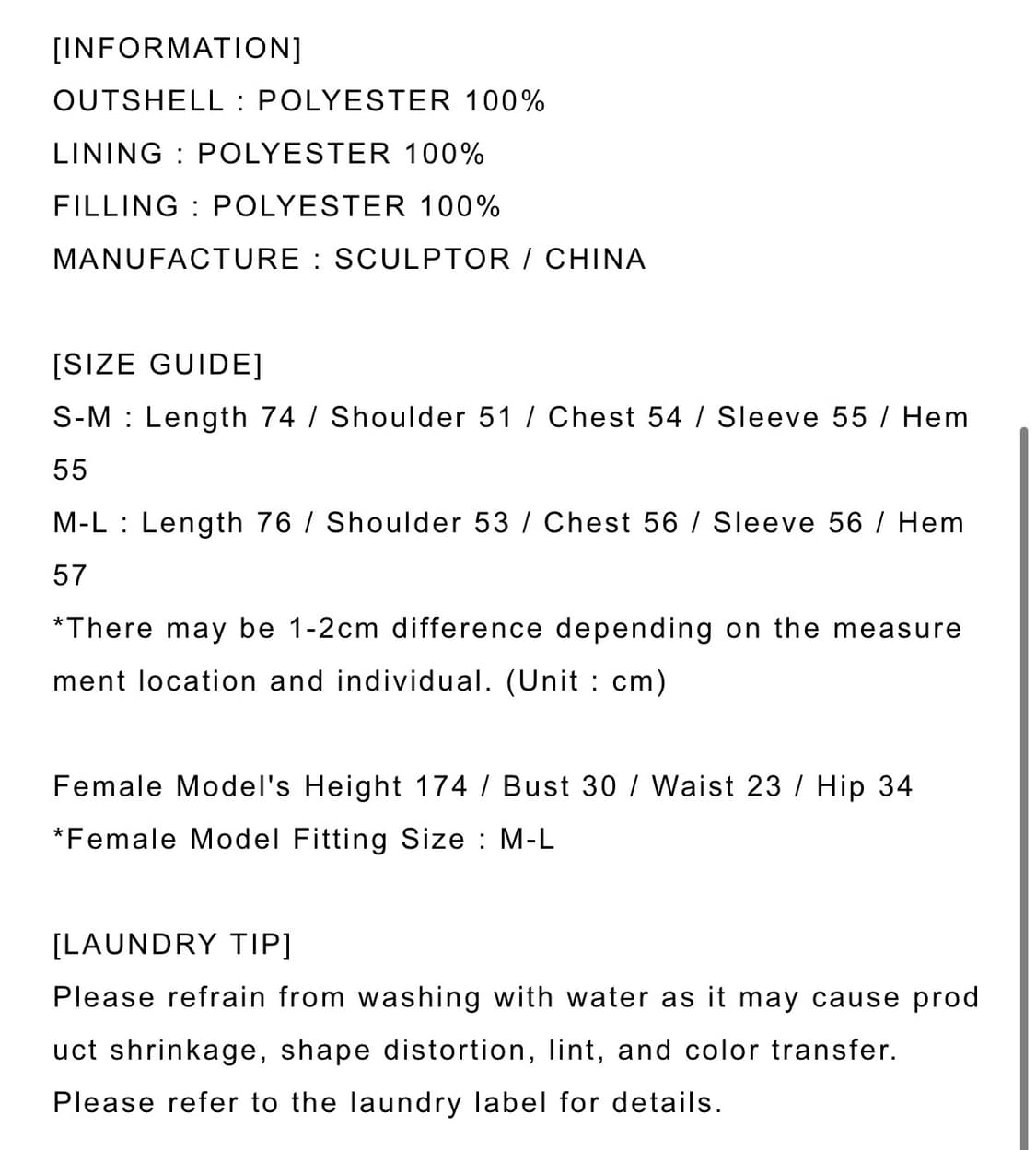 [INFORMATION]
OUTSHELL : POLYESTER 100%
LINING : POLYESTER 100%
FILLING : POLYESTER 100%
MANUFACTURE : SCULPTOR / CHINA

[SIZE GUIDE]
S-M : Length 74 / Shoulder 51 / Chest 54 / Sleeve 55 / Hem 55
M-L : Length 76 / Shoulder 53 / Chest 56 / Sleeve 56 / Hem 57
*There may be 1-2cm difference depending on the measure ment location and individual. (Unit : cm)

Female Model's Height 174 / Bust 30 / Waist 23 / Hip 34
*Female Model Fitting Size : M-L

[LAUNDRY TIP]
Please refrain from washing with water as it may cause prod uct shrinkage, shape distortion, lint, and color transfer. Please refer to the laundry label for details.